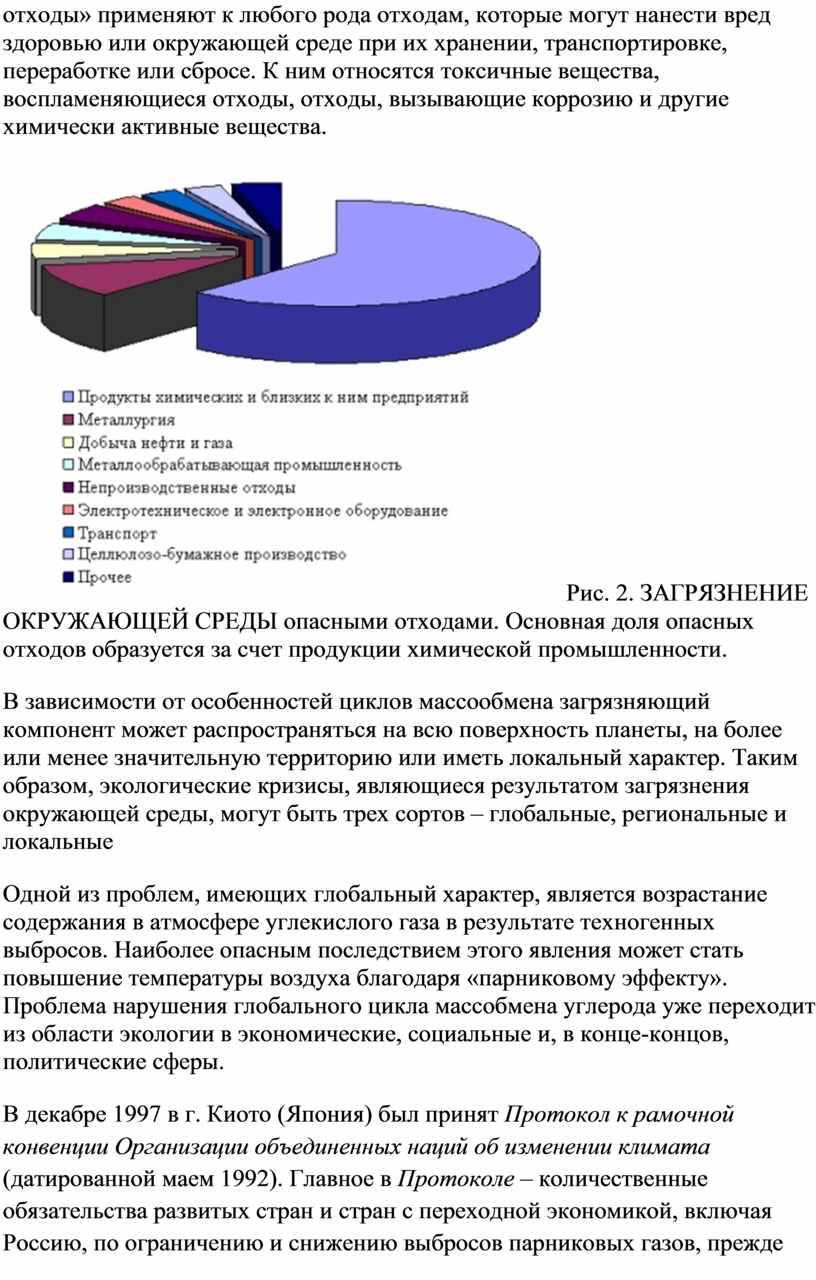 отходы» применяют к любого рода отходам, которые могут нанести вред здоровью или окружающей среде при их хранении, транспортировке, переработке или сбросе. К ним относятся токсичные вещества, воспламеняющиеся отходы, отходы, вызывающие коррозию и другие химически активные вещества.

Продукты химических и близких к ним предприятий
Металлургия
Добыча нефти и газа
Металлообрабатывающая промышленность
Непроизводственные отходы
Электротехническое и электронное оборудование
Транспорт
Целлюлозо-бумажное производство
Прочее

Рис. 2. ЗАГРЯЗНЕНИЕ ОКРУЖАЮЩЕЙ СРЕДЫ опасными отходами. Основная доля опасных отходов образуется за счет продукции химической промышленности.

В зависимости от особенностей циклов массообмена загрязняющий компонент может распространяться на всю поверхность планеты, на более или менее значительную территорию или иметь локальный характер. Таким образом, экологические кризисы, являющиеся результатом загрязнения окружающей среды, могут быть трех сортов – глобальные, региональные и локальные

Одной из проблем, имеющих глобальный характер, является возрастание содержания в атмосфере углекислого газа в результате техногенных выбросов. Наиболее опасным последствием этого явления может стать повышение температуры воздуха благодаря «парниковому эффекту». Проблема нарушения глобального цикла массобмена углерода уже переходит из области экологии в экономические, социальные и, в конце-концов, политические сферы.

В декабре 1997 в г. Киото (Япония) был принят Протокол к рамочной конвенции Организации объединенных наций об изменении климата (датированной маем 1992). Главное в Протоколе – количественные обязательства развитых стран и стран с переходной экономикой, включая Россию, по ограничению и снижению выбросов парниковых газов, прежде